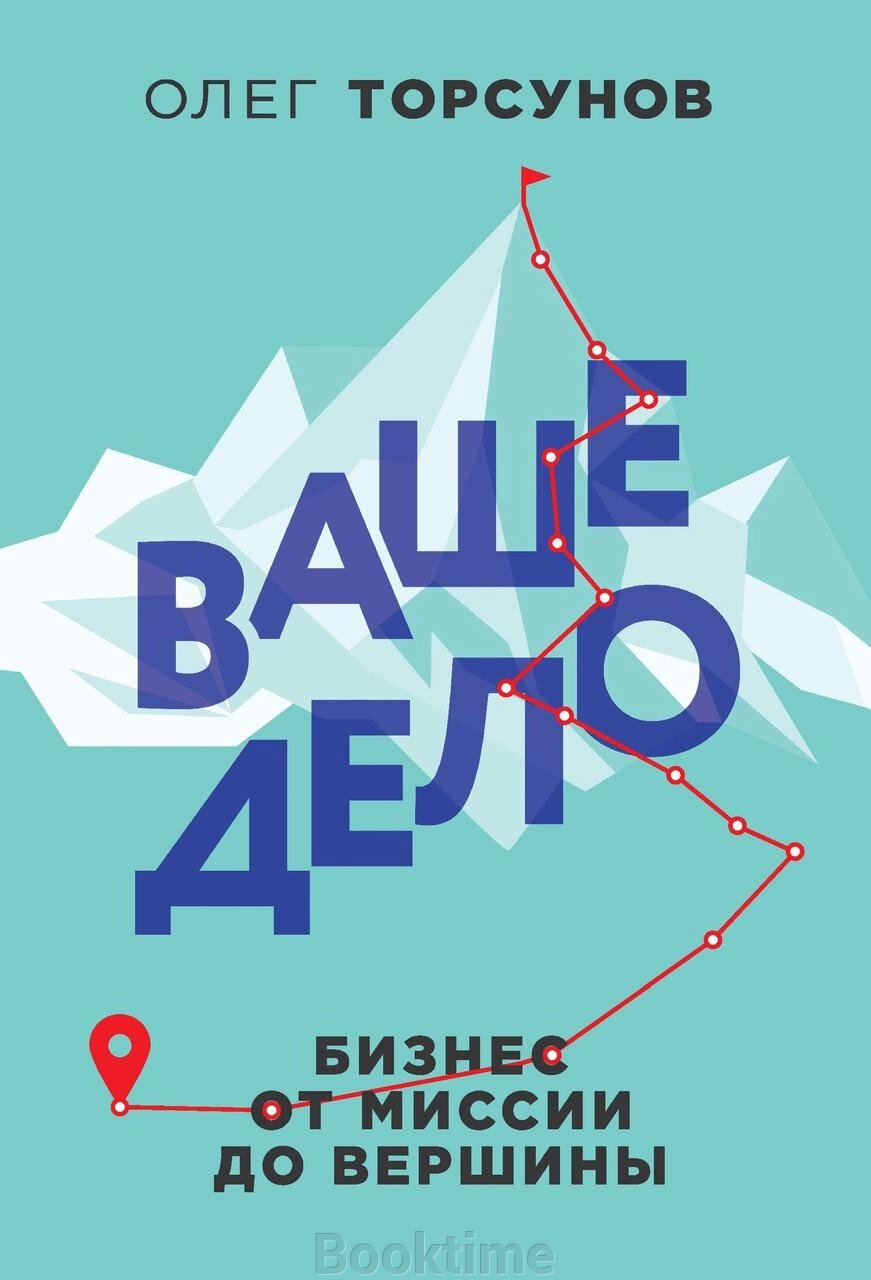 ОЛЕГ ТОРСУНОВ

ВАШЕ ДЕЛО

БИЗНЕС ОТ МИССИИ ДО ВЕРШИНЫ

Booktime